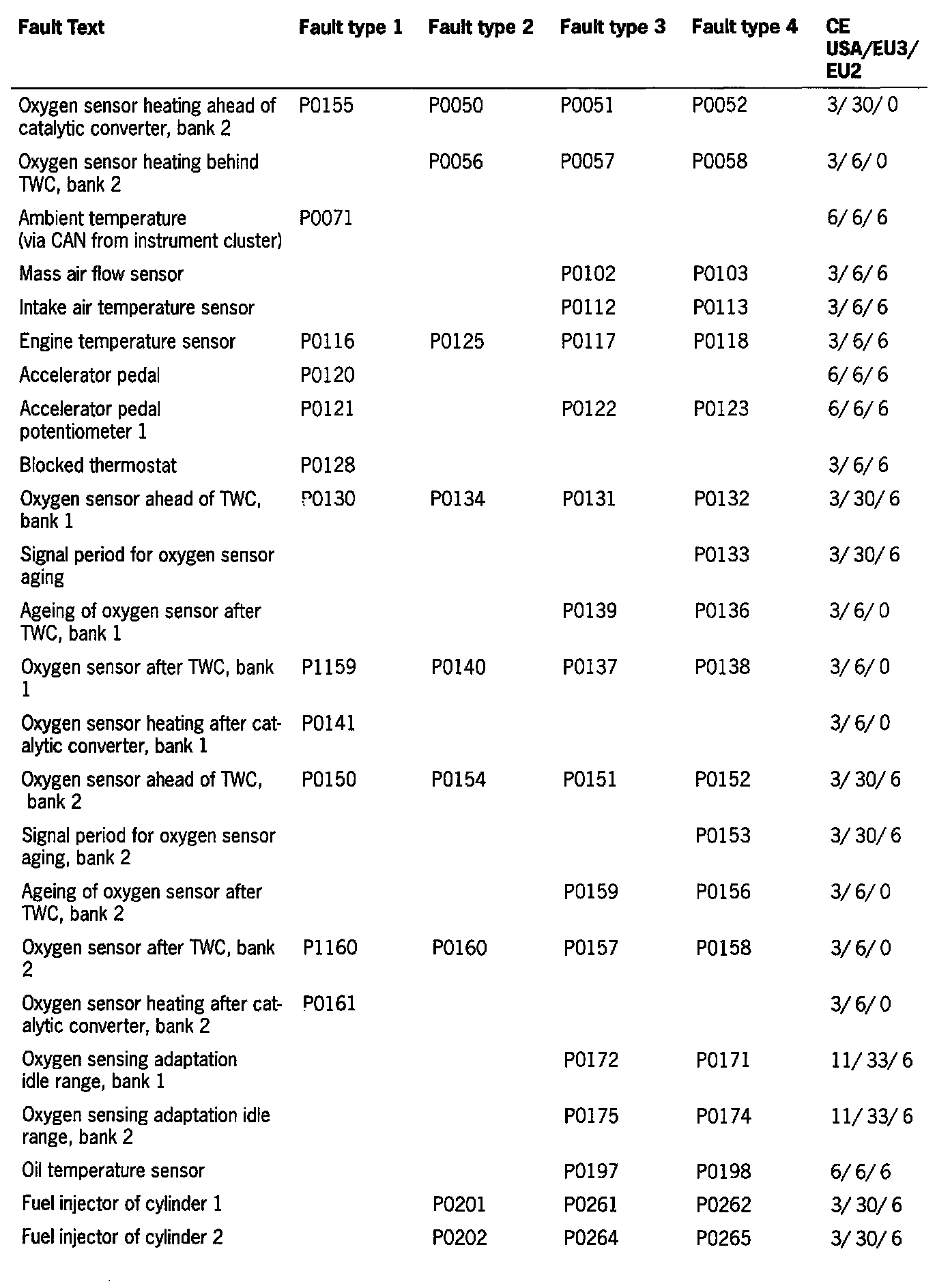 | Fault Text | Fault type 1 | Fault type 2 | Fault type 3 | Fault type 4 | CE USA/EU3/ EU2 |
|---|---|---|---|---|---|
| Oxygen sensor heating ahead of catalytic converter, bank 2 | P0155 | P0050 | P0051 | P0052 | 3/ 30/ 0 |
| Oxygen sensor heating behind TWC, bank 2 | | P0056 | P0057 | P0058 | 3/ 6/ 0 |
| Ambient temperature (via CAN from instrument cluster) | P0071 | | | | 6/ 6/ 6 |
| Mass air flow sensor | | | P0102 | P0103 | 3/ 6/ 6 |
| Intake air temperature sensor | | | P0112 | P0113 | 3/ 6/ 6 |
| Engine temperature sensor | P0116 | P0125 | P0117 | P0118 | 3/ 6/ 6 |
| Accelerator pedal | P0120 | | | | 6/ 6/ 6 |
| Accelerator pedal potentiometer 1 | P0121 | | P0122 | P0123 | 6/ 6/ 6 |
| Blocked thermostat | P0128 | | | | 3/ 6/ 6 |
| Oxygen sensor ahead of TWC, bank 1 | P0130 | P0134 | P0131 | P0132 | 3/ 30/ 6 |
| Signal period for oxygen sensor aging | | | | P0133 | 3/ 30/ 6 |
| Ageing of oxygen sensor after TWC, bank 1 | | | P0139 | P0136 | 3/ 6/ 0 |
| Oxygen sensor after TWC, bank 1 | P1159 | P0140 | P0137 | P0138 | 3/ 6/ 0 |
| Oxygen sensor heating after catalytic converter, bank 1 | P0141 | | | | 3/ 6/ 0 |
| Oxygen sensor ahead of TWC, bank 2 | P0150 | P0154 | P0151 | P0152 | 3/ 30/ 6 |
| Signal period for oxygen sensor aging, bank 2 | | | | P0153 | 3/ 30/ 6 |
| Ageing of oxygen sensor after TWC, bank 2 | | | P0159 | P0156 | 3/ 6/ 0 |
| Oxygen sensor after TWC, bank 2 | P1160 | P0160 | P0157 | P0158 | 3/ 6/ 0 |
| Oxygen sensor heating after catalytic converter, bank 2 | P0161 | | | | 3/ 6/ 0 |
| Oxygen sensing adaptation idle range, bank 1 | | | P0172 | P0171 | 11/ 33/ 6 |
| Oxygen sensing adaptation idle range, bank 2 | | | P0175 | P0174 | 11/ 33/ 6 |
| Oil temperature sensor | | | P0197 | P0198 | 6/ 6/ 6 |
| Fuel injector of cylinder 1 | | P0201 | P0261 | P0262 | 3/ 30/ 6 |
| Fuel injector of cylinder 2 | | P0202 | P0264 | P0265 | 3/ 30/ 6 |